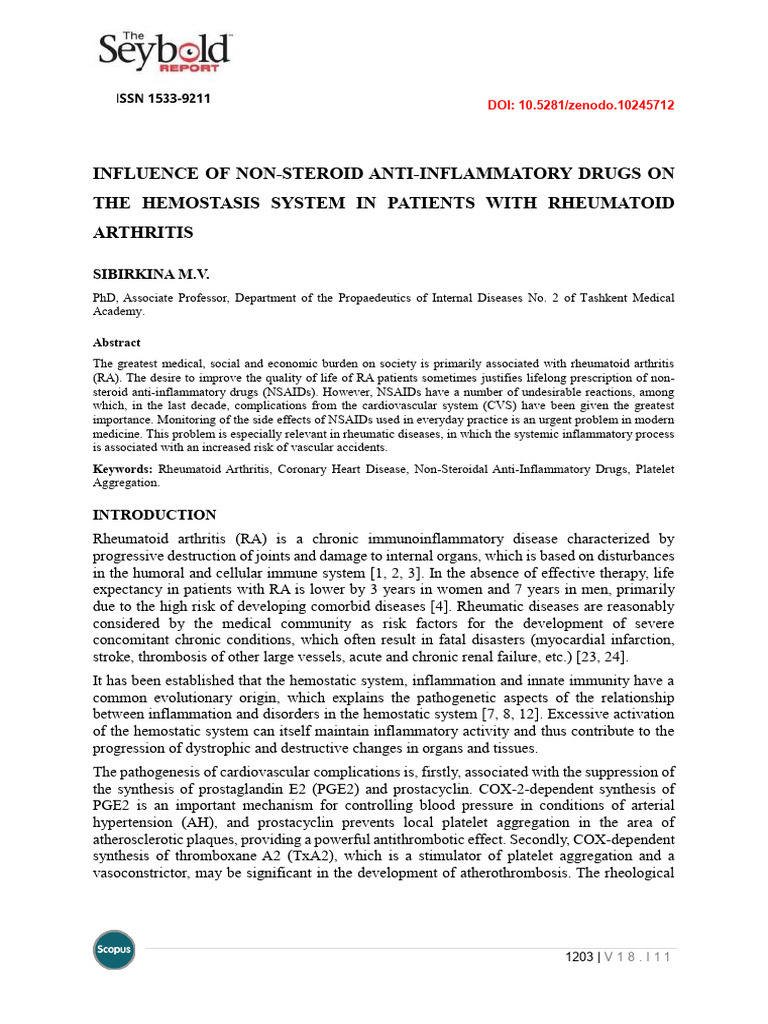 The Seybold REPORT

ISSN 1533-9211

DOI: 10.5281/zenodo.10245712

INFLUENCE OF NON-STEROID ANTI-INFLAMMATORY DRUGS ON THE HEMOSTASIS SYSTEM IN PATIENTS WITH RHEUMATOID ARTHRITIS

SIBIRKINA M.V.

PhD, Associate Professor, Department of the Propaedeutics of Internal Diseases No. 2 of Tashkent Medical Academy.

Abstract

The greatest medical, social and economic burden on society is primarily associated with rheumatoid arthritis (RA). The desire to improve the quality of life of RA patients sometimes justifies lifelong prescription of non-steroid anti-inflammatory drugs (NSAIDs). However, NSAIDs have a number of undesirable reactions, among which, in the last decade, complications from the cardiovascular system (CVS) have been given the greatest importance. Monitoring of the side effects of NSAIDs used in everyday practice is an urgent problem in modern medicine. This problem is especially relevant in rheumatic diseases, in which the systemic inflammatory process is associated with an increased risk of vascular accidents.

Keywords: Rheumatoid Arthritis, Coronary Heart Disease, Non-Steroidal Anti-Inflammatory Drugs, Platelet Aggregation.

INTRODUCTION

Rheumatoid arthritis (RA) is a chronic immunoinflammatory disease characterized by progressive destruction of joints and damage to internal organs, which is based on disturbances in the humoral and cellular immune system [1, 2, 3]. In the absence of effective therapy, life expectancy in patients with RA is lower by 3 years in women and 7 years in men, primarily due to the high risk of developing comorbid diseases [4]. Rheumatic diseases are reasonably considered by the medical community as risk factors for the development of severe concomitant chronic conditions, which often result in fatal disasters (myocardial infarction, stroke, thrombosis of other large vessels, acute and chronic renal failure, etc.) [23, 24].

It has been established that the hemostatic system, inflammation and innate immunity have a common evolutionary origin, which explains the pathogenetic aspects of the relationship between inflammation and disorders in the hemostatic system [7, 8, 12]. Excessive activation of the hemostatic system can itself maintain inflammatory activity and thus contribute to the progression of dystrophic and destructive changes in organs and tissues.

The pathogenesis of cardiovascular complications is, firstly, associated with the suppression of the synthesis of prostaglandin E2 (PGE2) and prostacyclin. COX-2-dependent synthesis of PGE2 is an important mechanism for controlling blood pressure in conditions of arterial hypertension (AH), and prostacyclin prevents local platelet aggregation in the area of atherosclerotic plaques, providing a powerful antithrombotic effect. Secondly, COX-dependent synthesis of thromboxane A2 (TxA2), which is a stimulator of platelet aggregation and a vasoconstrictor, may be significant in the development of atherothrombosis. The rheological

Scopus

1203 | V 1 8 . I 1 1